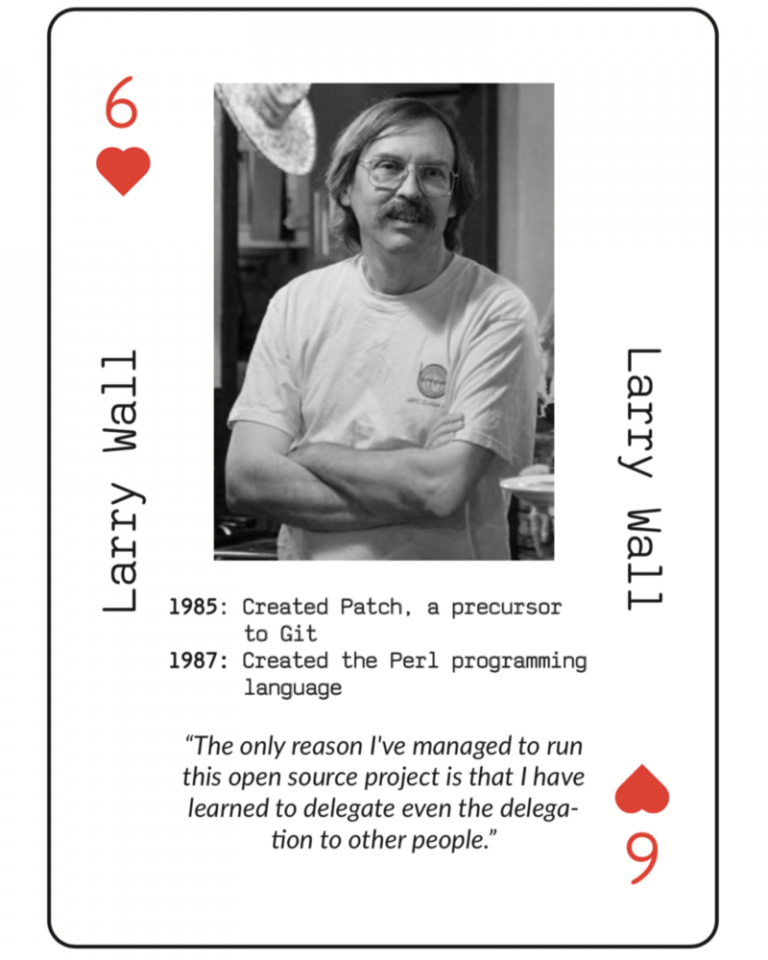 6

Larry Wall

Larry Wall

1985: Created Patch, a precursor to Git
1987: Created the Perl programming language

"The only reason I've managed to run this open source project is that I have learned to delegate even the delegation to other people."

6